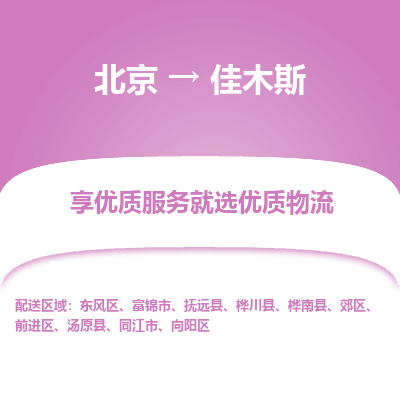 北京 → 佳木斯

享优质服务就选优质物流

配送区域：东风区、富锦市、抚远县、桦川县、桦南县、郊区、前进区、汤原县、同江市、向阳区